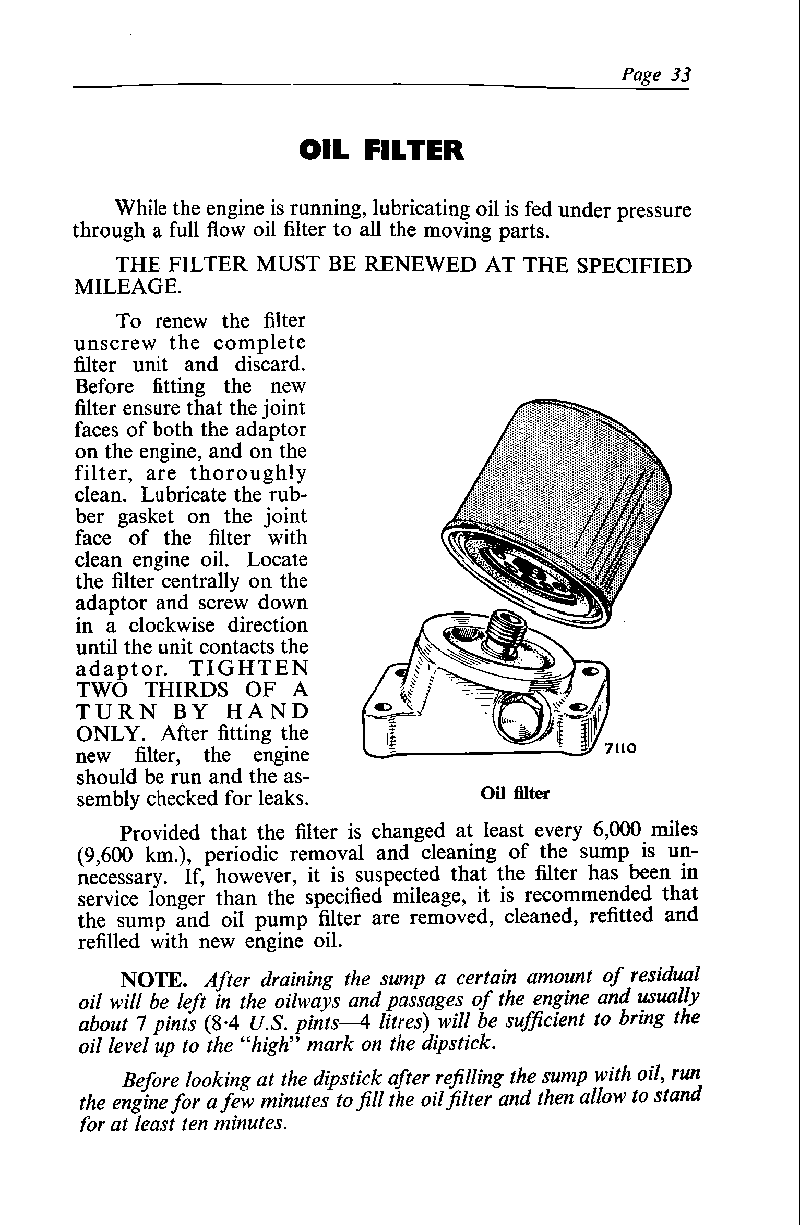 Page 33

OIL FILTER

While the engine is running, lubricating oil is fed under pressure through a full flow oil filter to all the moving parts.

THE FILTER MUST BE RENEWED AT THE SPECIFIED MILEAGE.

To renew the filter unscrew the complete filter unit and discard. Before fitting the new filter ensure that the joint faces of both the adaptor on the engine, and on the filter, are thoroughly clean. Lubricate the rubber gasket on the joint face of the filter with clean engine oil. Locate the filter centrally on the adaptor and screw down in a clockwise direction until the unit contacts the adaptor. TIGHTEN TWO THIRDS OF A TURN BY HAND ONLY. After fitting the new filter, the engine should be run and the assembly checked for leaks.

7110

Oil filter

Provided that the filter is changed at least every 6,000 miles (9,600 km.), periodic removal and cleaning of the sump is unnecessary. If, however, it is suspected that the filter has been in service longer than the specified mileage, it is recommended that the sump and oil pump filter are removed, cleaned, refitted and refilled with new engine oil.

NOTE. After draining the sump a certain amount of residual oil will be left in the oilways and passages of the engine and usually about 7 pints (8·4 U.S. pints—4 litres) will be sufficient to bring the oil level up to the "high" mark on the dipstick.

Before looking at the dipstick after refilling the sump with oil, run the engine for a few minutes to fill the oil filter and then allow to stand for at least ten minutes.